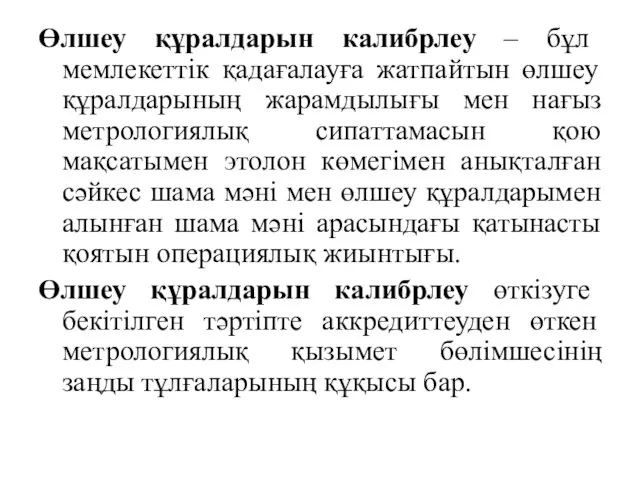 Өлшеу құралдарын калибрлеу – бұл мемлекеттік қадағалауға жатпайтын өлшеу құралдарының жарамдылығы мен нағыз метрологиялық сипаттамасын қою мақсатымен этолон көмегімен анықталған сәйкес шама мәні мен өлшеу құралдарымен алынған шама мәні арасындағы қатынасты қоятын операциялық жиынтығы.

Өлшеу құралдарын калибрлеу өткізуге бекітілген тәртіпте аккредиттеуден өткен метрологиялық қызымет бөлімшесінің заңды тұлғаларының құқысы бар.